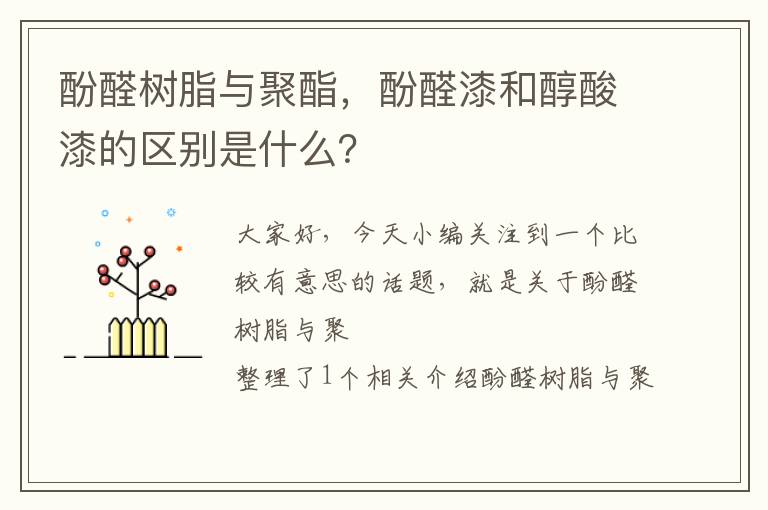 酚醛树脂与聚酯，酚醛漆和醇酸漆的区别是什么?

大家好，今天小编关注到一个比较有意思的话题，就是关于酚醛树脂与聚
整理了1个相关介绍酚醛树脂与聚